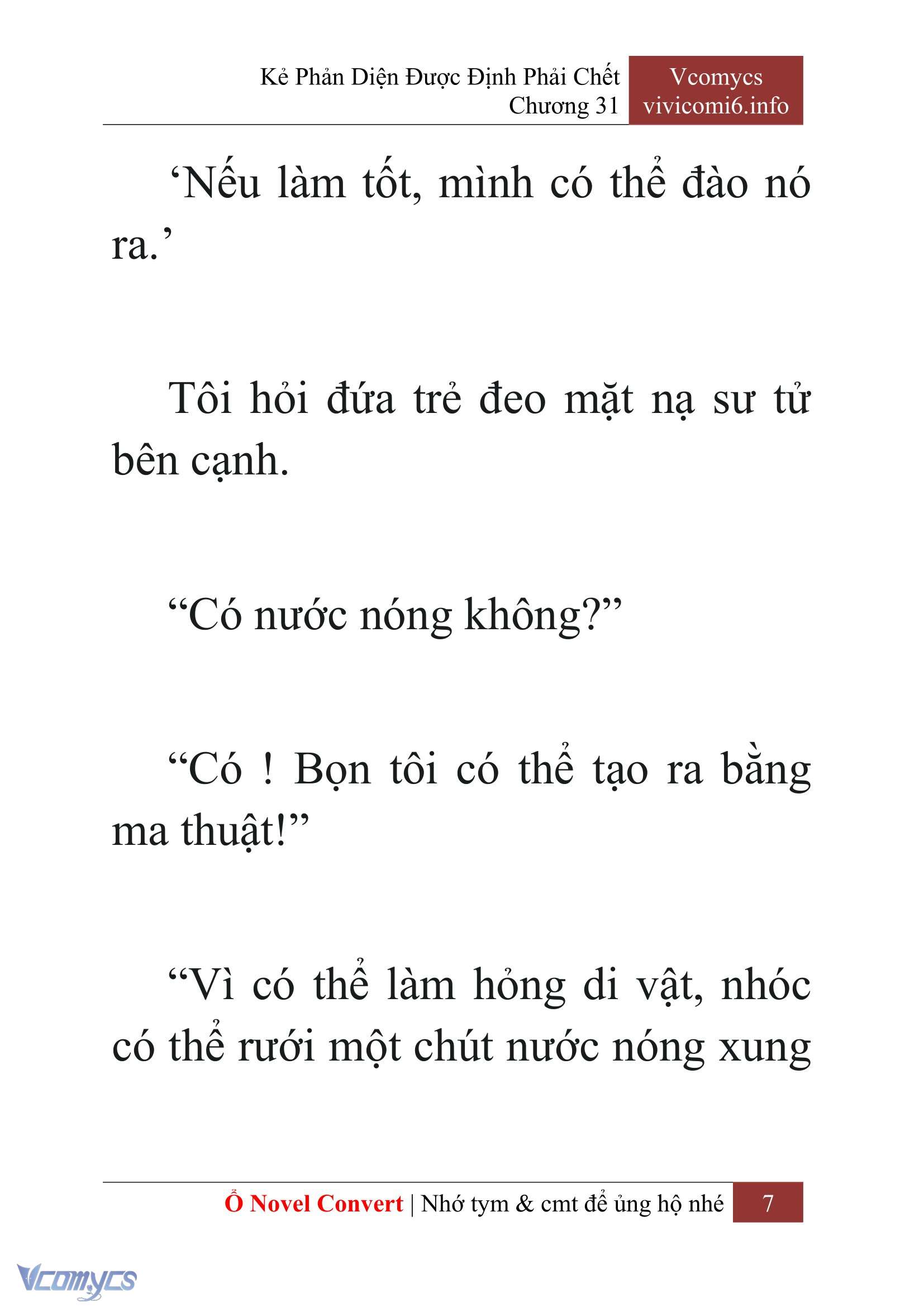 Kẻ Phản Diện Được Định Phải Chết
Chương 31

Vcomycs
vivicomi6.info

‘Nếu làm tốt, mình có thể đào nó ra.’

Tôi hỏi đứa trẻ đeo mặt nạ sư tử bên cạnh.

“Có nước nóng không?”

“Có ! Bọn tôi có thể tạo ra bằng ma thuật!”

“Vì có thể làm hỏng di vật, nhóc có thể rưới một chút nước nóng xung

Ổ Novel Convert | Nhớ tym & cmt để ủng hộ nhé 7

Vcomycs